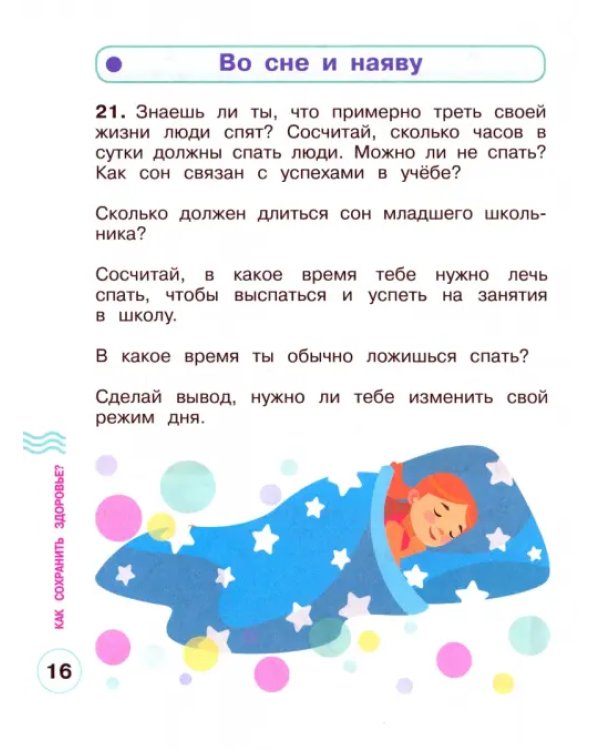 Во сне и наяву

21. Знаешь ли ты, что примерно треть своей жизни люди спят? Сосчитай, сколько часов в сутки должны спать люди. Можно ли не спать? Как сон связан с успехами в учёбе?

Сколько должен длиться сон младшего школьника?

Сосчитай, в какое время тебе нужно лечь спать, чтобы выспаться и успеть на занятия в школу.

В какое время ты обычно ложишься спать?

Сделай вывод, нужно ли тебе изменить свой режим дня.

КАК СОХРАНИТЬ ЗДОРОВЬЕ?

16